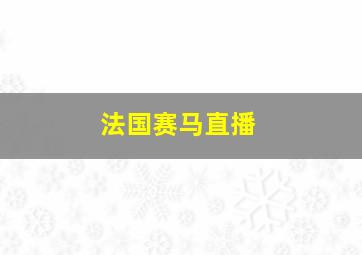 法国赛马直播